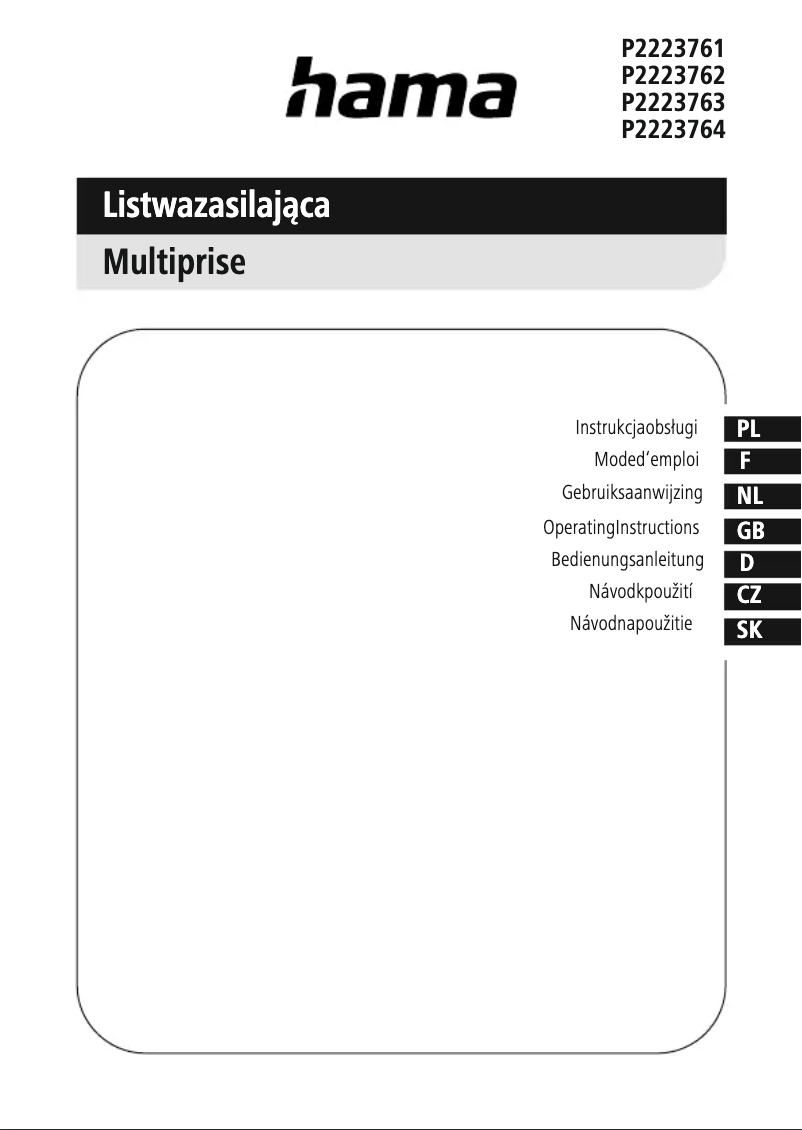 hama

P2223761
P2223762
P2223763
P2223764

Listwazasilająca

Multiprise

Instrukcjaobsługi PL
Moded'emploi F
Gebruiksaanwijzing NL
OperatingInstructions GB
Bedienungsanleitung D
Návodkpoužití CZ
Návodnapoužitie SK